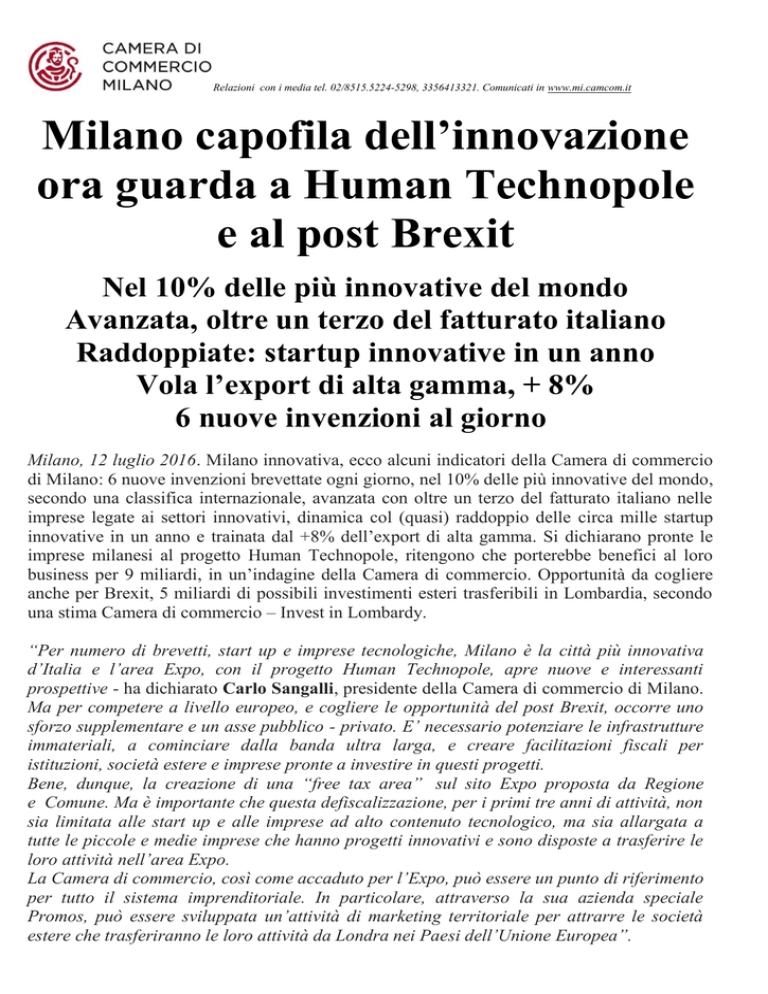 CAMERA DI COMMERCIO MILANO

Relazioni con i media tel. 02/8515.5224-5298, 3356413321. Comunicati in www.mi.camcom.it

Milano capofila dell'innovazione ora guarda a Human Technopole e al post Brexit

Nel 10% delle più innovative del mondo
Avanzata, oltre un terzo del fatturato italiano
Raddoppiate: startup innovative in un anno
Vola l'export di alta gamma, + 8%
6 nuove invenzioni al giorno

Milano, 12 luglio 2016. Milano innovativa, ecco alcuni indicatori della Camera di commercio di Milano: 6 nuove invenzioni brevettate ogni giorno, nel 10% delle più innovative del mondo, secondo una classifica internazionale, avanzata con oltre un terzo del fatturato italiano nelle imprese legate ai settori innovativi, dinamica col (quasi) raddoppio delle circa mille startup innovative in un anno e trainata dal +8% dell'export di alta gamma. Si dichiarano pronte le imprese milanesi al progetto Human Technopole, ritengono che porterebbe benefici al loro business per 9 miliardi, in un'indagine della Camera di commercio. Opportunità da cogliere anche per Brexit, 5 miliardi di possibili investimenti esteri trasferibili in Lombardia, secondo una stima Camera di commercio – Invest in Lombardy.

"Per numero di brevetti, start up e imprese tecnologiche, Milano è la città più innovativa d'Italia e l'area Expo, con il progetto Human Technopole, apre nuove e interessanti prospettive - ha dichiarato Carlo Sangalli, presidente della Camera di commercio di Milano. Ma per competere a livello europeo, e cogliere le opportunità del post Brexit, occorre uno sforzo supplementare e un asse pubblico - privato. E' necessario potenziare le infrastrutture immateriali, a cominciare dalla banda ultra larga, e creare facilitazioni fiscali per istituzioni, società estere e imprese pronte a investire in questi progetti.
Bene, dunque, la creazione di una "free tax area" sul sito Expo proposta da Regione e Comune. Ma è importante che questa defiscalizzazione, per i primi tre anni di attività, non sia limitata alle start up e alle imprese ad alto contenuto tecnologico, ma sia allargata a tutte le piccole e medie imprese che hanno progetti innovativi e sono disposte a trasferire le loro attività nell'area Expo.
La Camera di commercio, così come accaduto per l'Expo, può essere un punto di riferimento per tutto il sistema imprenditoriale. In particolare, attraverso la sua azienda speciale Promos, può essere sviluppata un'attività di marketing territoriale per attrarre le società estere che trasferiranno le loro attività da Londra nei Paesi dell'Unione Europea".